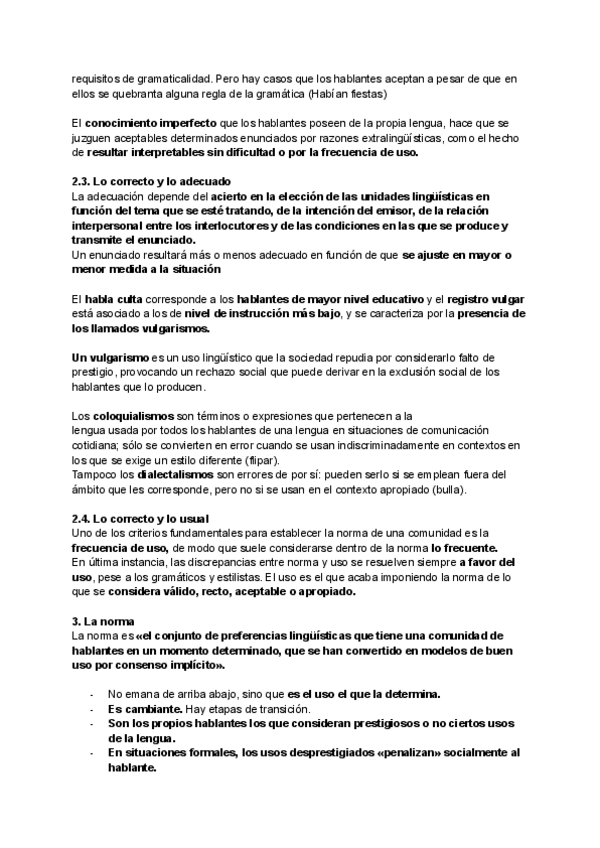 requisitos de gramaticalidad. Pero hay casos que los hablantes aceptan a pesar de que en ellos se quebranta alguna regla de la gramática (Habían fiestas)

El conocimiento imperfecto que los hablantes poseen de la propia lengua, hace que se juzguen aceptables determinados enunciados por razones extralingüísticas, como el hecho de resultar interpretables sin dificultad o por la frecuencia de uso.

2.3. Lo correcto y lo adecuado
La adecuación depende del acierto en la elección de las unidades lingüísticas en función del tema que se esté tratando, de la intención del emisor, de la relación interpersonal entre los interlocutores y de las condiciones en las que se produce y transmite el enunciado.
Un enunciado resultará más o menos adecuado en función de que se ajuste en mayor o menor medida a la situación

El habla culta corresponde a los hablantes de mayor nivel educativo y el registro vulgar está asociado a los de nivel de instrucción más bajo, y se caracteriza por la presencia de los llamados vulgarismos.

Un vulgarismo es un uso lingüístico que la sociedad repudia por considerarlo falto de prestigio, provocando un rechazo social que puede derivar en la exclusión social de los hablantes que lo producen.

Los coloquialismos son términos o expresiones que pertenecen a la lengua usada por todos los hablantes de una lengua en situaciones de comunicación cotidiana; sólo se convierten en error cuando se usan indiscriminadamente en contextos en los que se exige un estilo diferente (flipar).
Tampoco los dialectalismos son errores de por sí: pueden serlo si se emplean fuera del ámbito que les corresponde, pero no si se usan en el contexto apropiado (bulla).

2.4. Lo correcto y lo usual
Uno de los criterios fundamentales para establecer la norma de una comunidad es la frecuencia de uso, de modo que suele considerarse dentro de la norma lo frecuente.
En última instancia, las discrepancias entre norma y uso se resuelven siempre a favor del uso, pese a los gramáticos y estilistas. El uso es el que acaba imponiendo la norma de lo que se considera válido, recto, aceptable o apropiado.

3. La norma
La norma es «el conjunto de preferencias lingüísticas que tiene una comunidad de hablantes en un momento determinado, que se han convertido en modelos de buen uso por consenso implícito».

- No emana de arriba abajo, sino que es el uso el que la determina.
- Es cambiante. Hay etapas de transición.
- Son los propios hablantes los que consideran prestigiosos o no ciertos usos de la lengua.
- En situaciones formales, los usos desprestigiados «penalizan» socialmente al hablante.